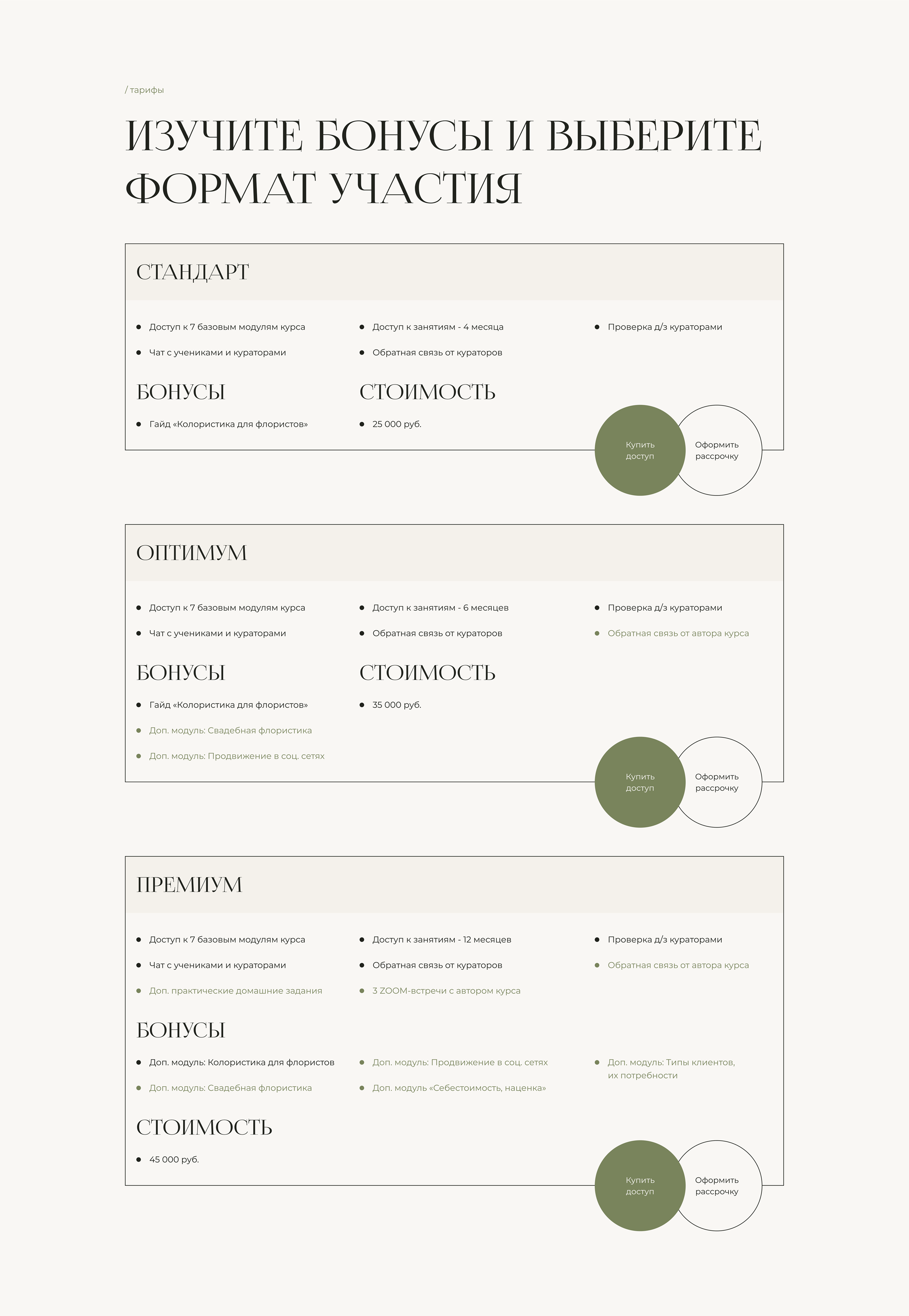 / тарифы

ИЗУЧИТЕ БОНУСЫ И ВЫБЕРИТЕ ФОРМАТ УЧАСТИЯ

СТАНДАРТ

- Доступ к 7 базовым модулям курса
- Чат с учениками и кураторами

- Доступ к занятиям - 4 месяца
- Обратная связь от кураторов

- Проверка д/з кураторами

БОНУСЫ

- Гайд «Колористика для флористов»

СТОИМОСТЬ

- 25 000 руб.

Купить доступ

Оформить рассрочку

ОПТИМУМ

- Доступ к 7 базовым модулям курса
- Чат с учениками и кураторами

- Доступ к занятиям - 6 месяцев
- Обратная связь от кураторов

- Проверка д/з кураторами
- Обратная связь от автора курса

БОНУСЫ

- Гайд «Колористика для флористов»
- Доп. модуль: Свадебная флористика
- Доп. модуль: Продвижение в соц. сетях

СТОИМОСТЬ

- 35 000 руб.

Купить доступ

Оформить рассрочку

ПРЕМИУМ

- Доступ к 7 базовым модулям курса
- Чат с учениками и кураторами
- Доп. практические домашние задания

- Доступ к занятиям - 12 месяцев
- Обратная связь от кураторов
- 3 ZOOM-встречи с автором курса

- Проверка д/з кураторами
- Обратная связь от автора курса

БОНУСЫ

- Доп. модуль: Колористика для флористов
- Доп. модуль: Свадебная флористика

- Доп. модуль: Продвижение в соц. сетях
- Доп. модуль «Себестоимость, наценка»

- Доп. модуль: Типы клиентов, их потребности

СТОИМОСТЬ

- 45 000 руб.

Купить доступ

Оформить рассрочку